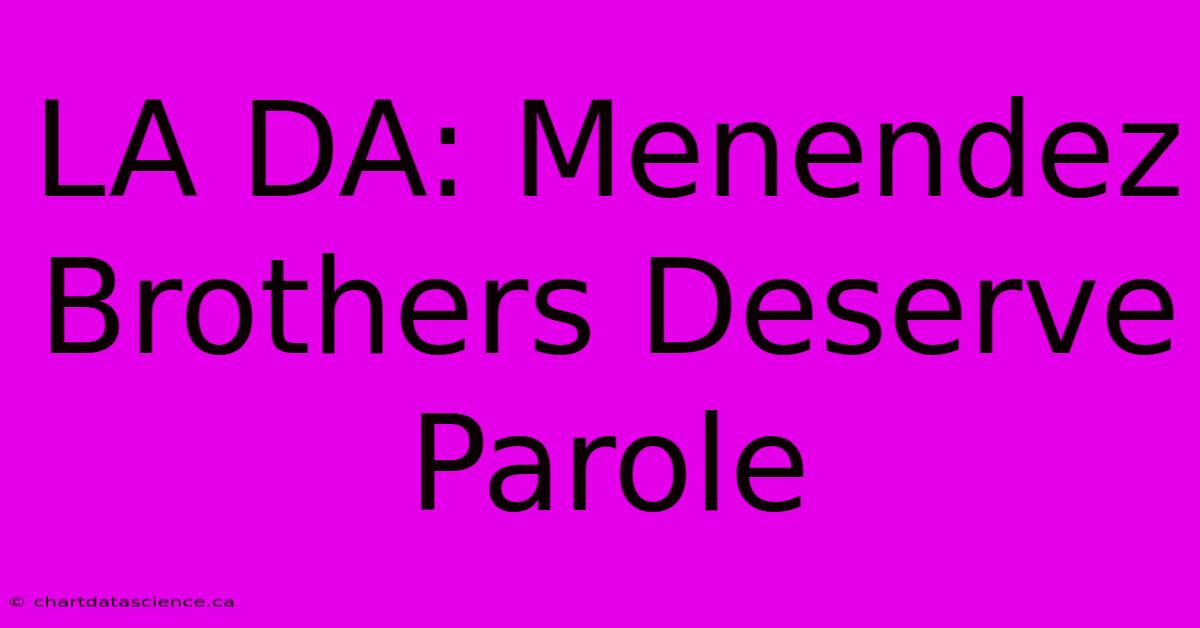 LA DA: Menendez Brothers Deserve Parole

© chartdatascience.ca